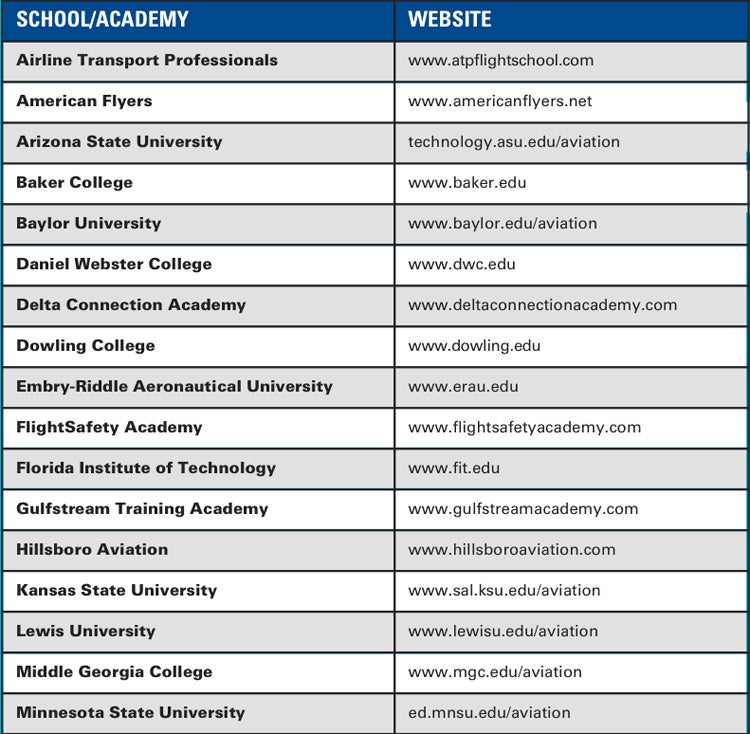 | SCHOOL/ACADEMY | WEBSITE |
|---|---|
| Airline Transport Professionals | www.atpflightschool.com |
| American Flyers | www.americanflyers.net |
| Arizona State University | technology.asu.edu/aviation |
| Baker College | www.baker.edu |
| Baylor University | www.baylor.edu/aviation |
| Daniel Webster College | www.dwc.edu |
| Delta Connection Academy | www.deltaconnectionacademy.com |
| Dowling College | www.dowling.edu |
| Embry-Riddle Aeronautical University | www.erau.edu |
| FlightSafety Academy | www.flightsafetyacademy.com |
| Florida Institute of Technology | www.fit.edu |
| Gulfstream Training Academy | www.gulfstreamacademy.com |
| Hillsboro Aviation | www.hillsboroaviation.com |
| Kansas State University | www.sal.ksu.edu/aviation |
| Lewis University | www.lewisu.edu/aviation |
| Middle Georgia College | www.mgc.edu/aviation |
| Minnesota State University | ed.mnsu.edu/aviation |